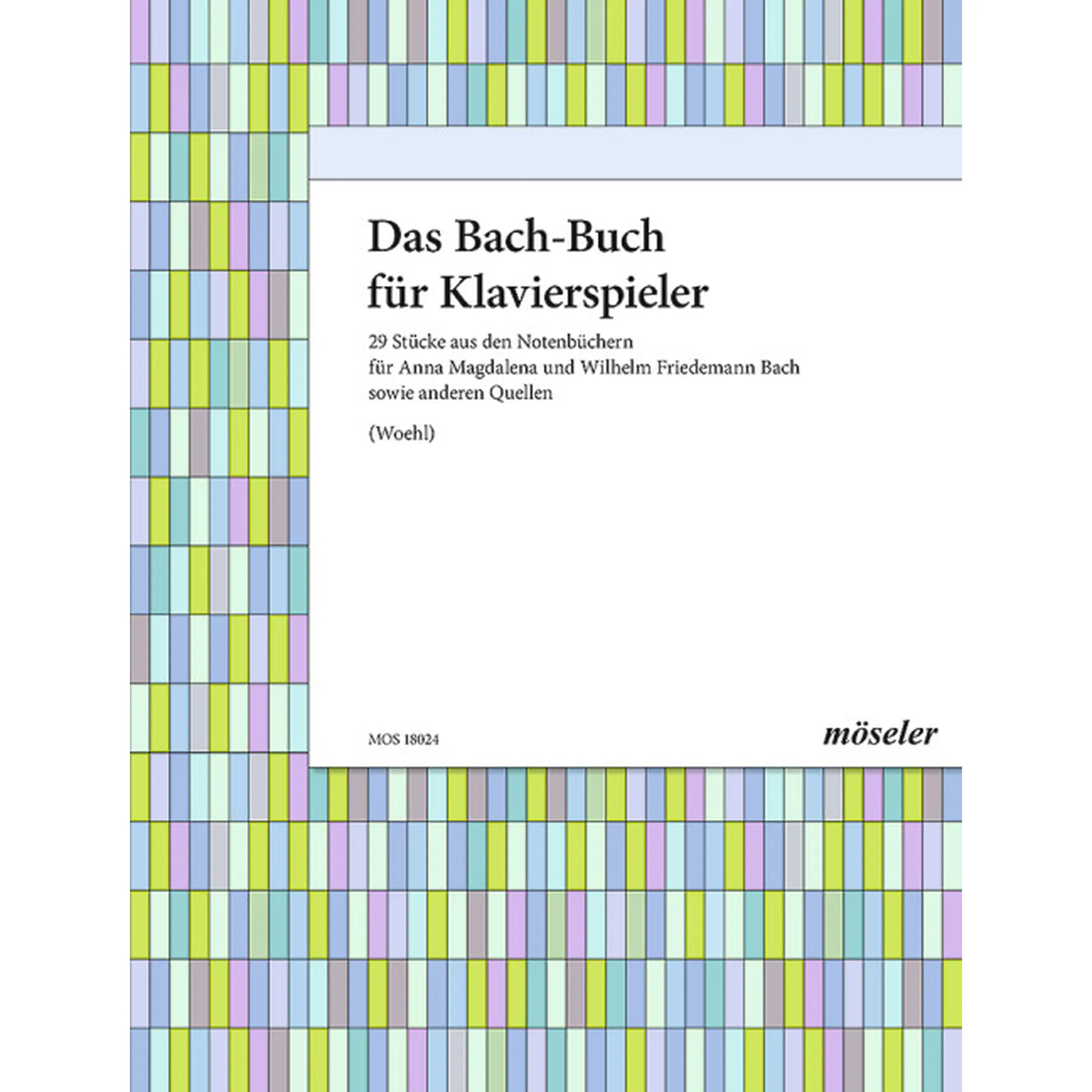 Das Bach-Buch
für Klavierspieler

29 Stücke aus den Notenbüchern
für Anna Magdalena und Wilhelm Friedemann Bach
sowie anderen Quellen

(Woehl)

MOS 18024

möseler